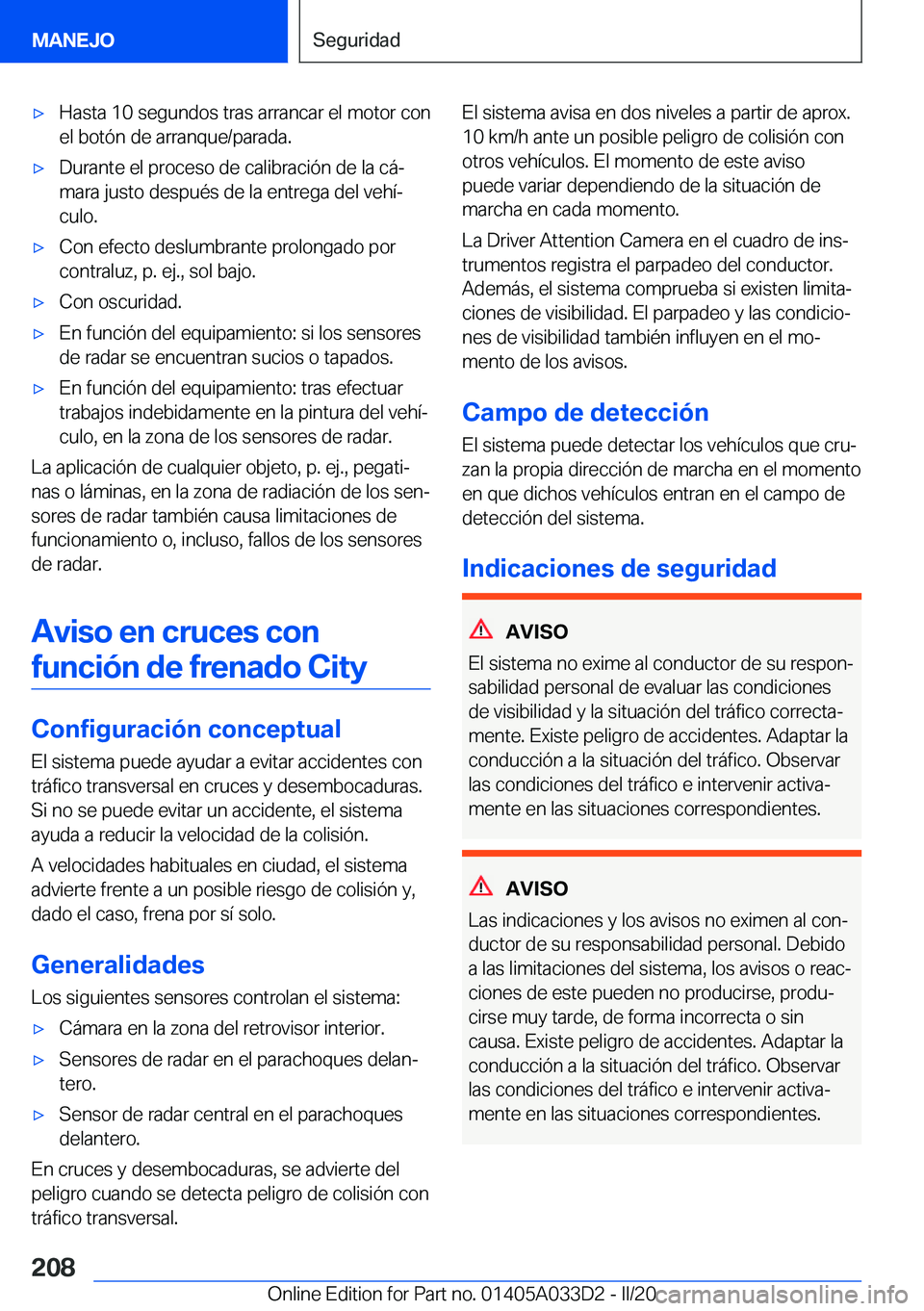 MANEJO

Seguridad

▷ Hasta 10 segundos tras arrancar el motor con el botón de arranque/parada.

▷ Durante el proceso de calibración de la cámara justo después de la entrega del vehículo.

▷ Con efecto deslumbrante prolongado por contraluz, p. ej., sol bajo.

▷ Con oscuridad.

▷ En función del equipamiento: si los sensores de radar se encuentran sucios o tapados.

▷ En función del equipamiento: tras efectuar trabajos indebidamente en la pintura del vehículo, en la zona de los sensores de radar.

La aplicación de cualquier objeto, p. ej., pegatinas o láminas, en la zona de radiación de los sensores de radar también causa limitaciones de funcionamiento o, incluso, fallos de los sensores de radar.

Aviso en cruces con función de frenado City

Configuración conceptual

El sistema puede ayudar a evitar accidentes con tráfico transversal en cruces y desembocaduras. Si no se puede evitar un accidente, el sistema ayuda a reducir la velocidad de la colisión.

A velocidades habituales en ciudad, el sistema advierte frente a un posible riesgo de colisión y, dado el caso, frena por sí solo.

Generalidades

Los siguientes sensores controlan el sistema:

▷ Cámara en la zona del retrovisor interior.

▷ Sensores de radar en el parachoques delantero.

▷ Sensor de radar central en el parachoques delantero.

En cruces y desembocaduras, se advierte del peligro cuando se detecta peligro de colisión con tráfico transversal.

El sistema avisa en dos niveles a partir de aprox. 10 km/h ante un posible peligro de colisión con otros vehículos. El momento de este aviso puede variar dependiendo de la situación de marcha en cada momento.

La Driver Attention Camera en el cuadro de instrumentos registra el parpadeo del conductor. Además, el sistema comprueba si existen limitaciones de visibilidad. El parpadeo y las condiciones de visibilidad también influyen en el momento de los avisos.

Campo de detección

El sistema puede detectar los vehículos que cruzan la propia dirección de marcha en el momento en que dichos vehículos entran en el campo de detección del sistema.

Indicaciones de seguridad

AVISO

El sistema no exime al conductor de su responsabilidad personal de evaluar las condiciones de visibilidad y la situación del tráfico correctamente. Existe peligro de accidentes. Adaptar la conducción a la situación del tráfico. Observar las condiciones del tráfico e intervenir activamente en las situaciones correspondientes.

AVISO

Las indicaciones y los avisos no eximen al conductor de su responsabilidad personal. Debido a las limitaciones del sistema, los avisos o reacciones de este pueden no producirse, producirse muy tarde, de forma incorrecta o sin causa. Existe peligro de accidentes. Adaptar la conducción a la situación del tráfico. Observar las condiciones del tráfico e intervenir activamente en las situaciones correspondientes.

208

Online Edition for Part no. 01405A033D2 - II/20

carmanualsonline.info